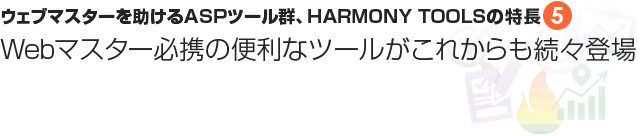 ウェブマスターを助けるASPツール群、HARMONY TOOLSの特長 5
Webマスター必携の便利なツールがこれからも続々登場